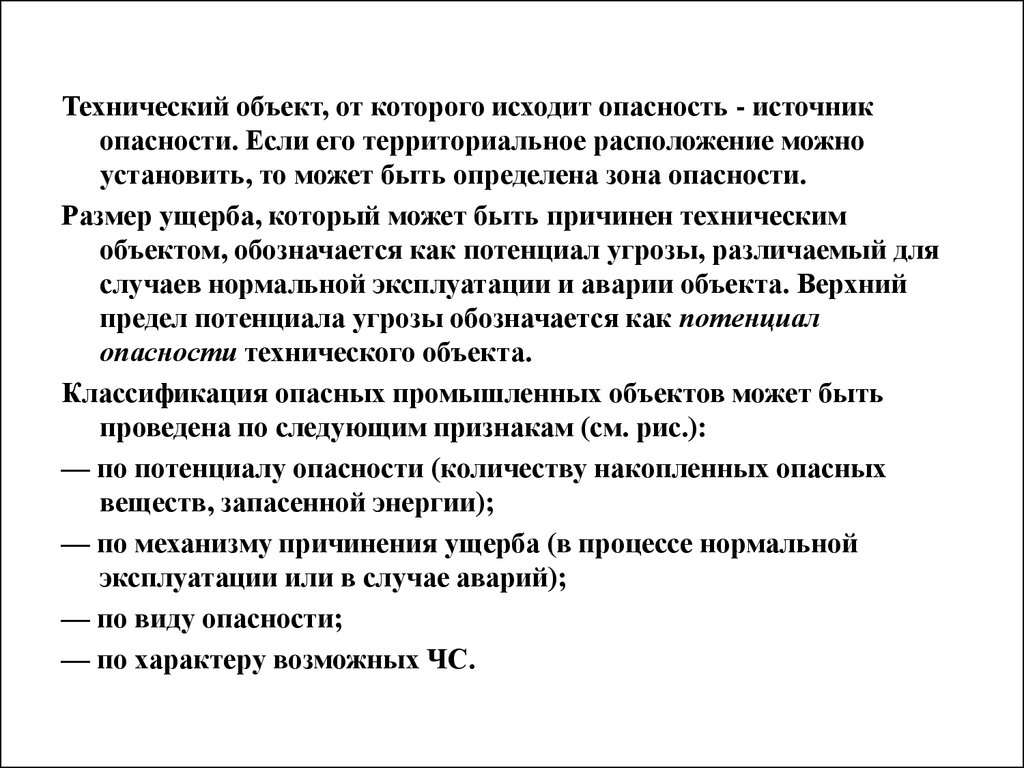 Технический объект, от которого исходит опасность - источник опасности. Если его территориальное расположение можно установить, то может быть определена зона опасности.

Размер ущерба, который может быть причинен техническим объектом, обозначается как потенциал угрозы, различаемый для случаев нормальной эксплуатации и аварии объекта. Верхний предел потенциала угрозы обозначается как потенциал опасности технического объекта.

Классификация опасных промышленных объектов может быть проведена по следующим признакам (см. рис.):

— по потенциалу опасности (количеству накопленных опасных веществ, запасенной энергии);

— по механизму причинения ущерба (в процессе нормальной эксплуатации или в случае аварий);

— по виду опасности;

— по характеру возможных ЧС.